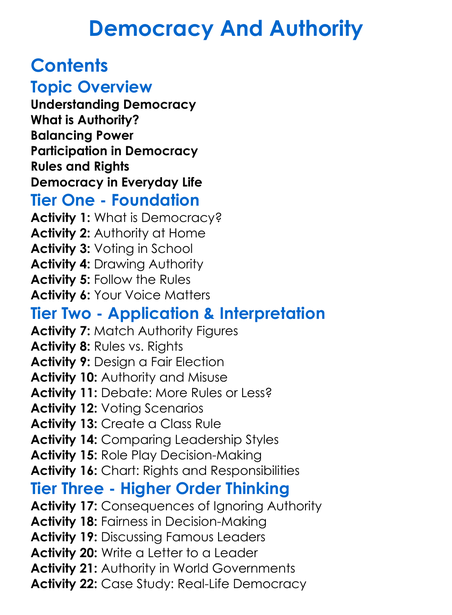 Democracy And Authority

Contents

Topic Overview

Understanding Democracy
What is Authority?
Balancing Power
Participation in Democracy
Rules and Rights
Democracy in Everyday Life

Tier One - Foundation

Activity 1: What is Democracy?
Activity 2: Authority at Home
Activity 3: Voting in School
Activity 4: Drawing Authority
Activity 5: Follow the Rules
Activity 6: Your Voice Matters

Tier Two - Application & Interpretation

Activity 7: Match Authority Figures
Activity 8: Rules vs. Rights
Activity 9: Design a Fair Election
Activity 10: Authority and Misuse
Activity 11: Debate: More Rules or Less?
Activity 12: Voting Scenarios
Activity 13: Create a Class Rule
Activity 14: Comparing Leadership Styles
Activity 15: Role Play Decision-Making
Activity 16: Chart: Rights and Responsibilities

Tier Three - Higher Order Thinking

Activity 17: Consequences of Ignoring Authority
Activity 18: Fairness in Decision-Making
Activity 19: Discussing Famous Leaders
Activity 20: Write a Letter to a Leader
Activity 21: Authority in World Governments
Activity 22: Case Study: Real-Life Democracy